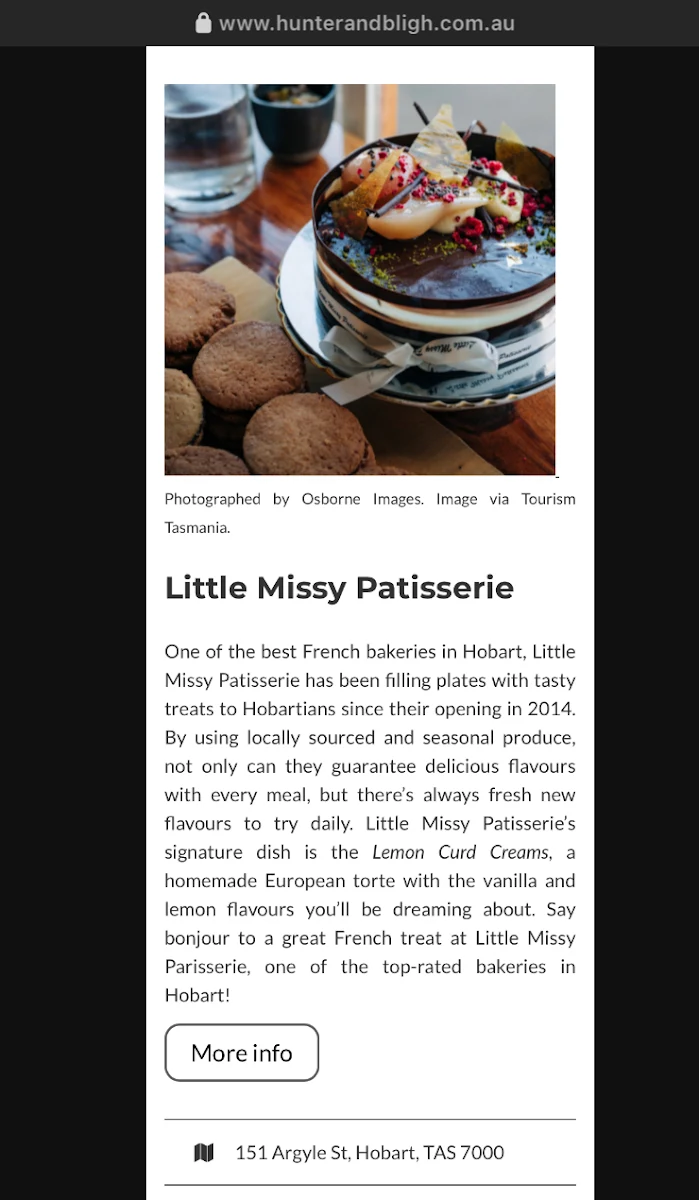 www.hunterandbligh.com.au

Photographed by Osborne Images. Image via Tourism Tasmania.

Little Missy Patisserie

One of the best French bakeries in Hobart, Little Missy Patisserie has been filling plates with tasty treats to Hobartians since their opening in 2014. By using locally sourced and seasonal produce, not only can they guarantee delicious flavours with every meal, but there's always fresh new flavours to try daily. Little Missy Patisserie's signature dish is the Lemon Curd Creams, a homemade European torte with the vanilla and lemon flavours you'll be dreaming about. Say bonjour to a great French treat at Little Missy Parisserie, one of the top-rated bakeries in Hobart!

More info

151 Argyle St, Hobart, TAS 7000